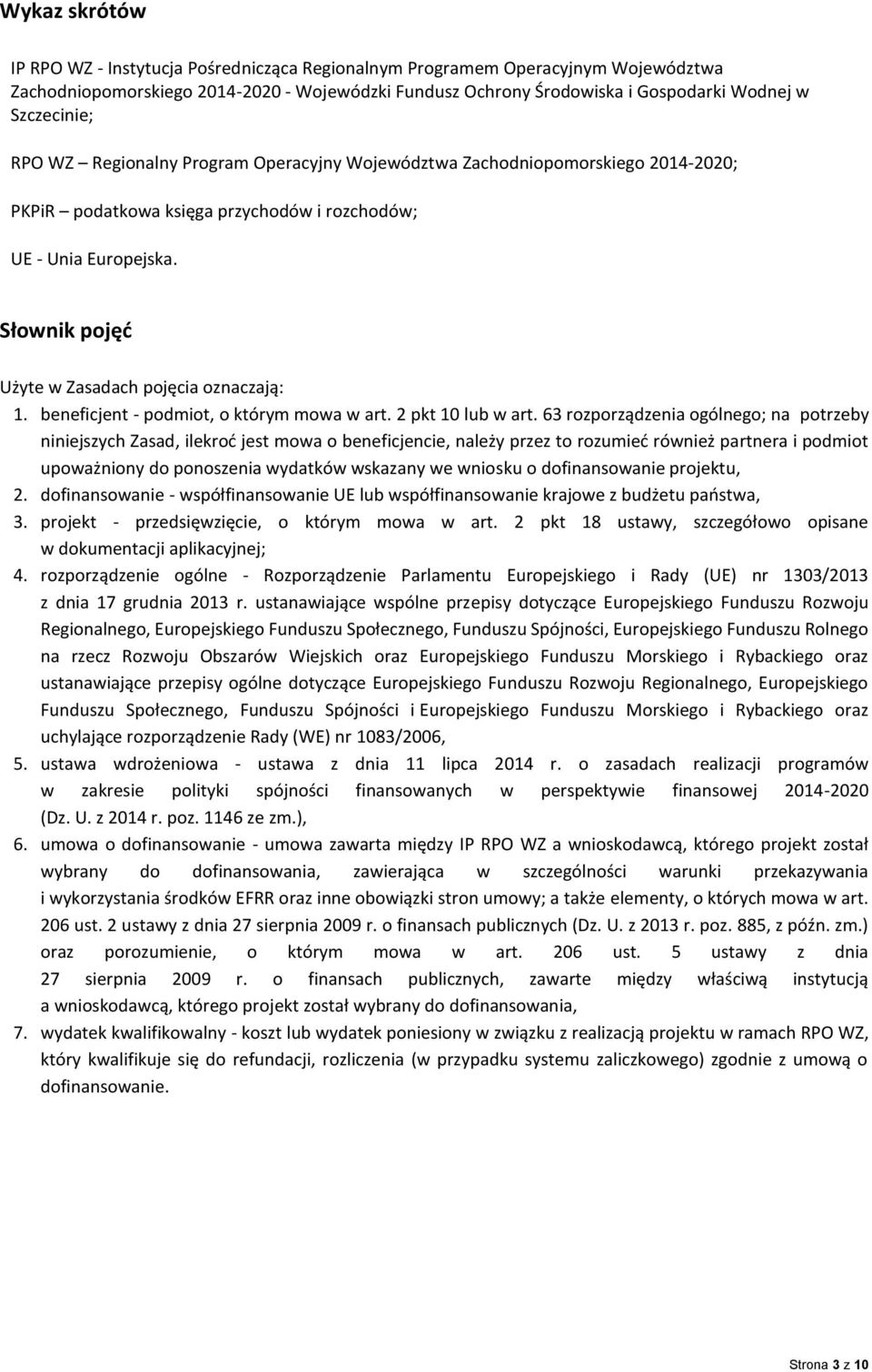 Wykaz skrótów

IP RPO WZ - Instytucja Pośrednicząca Regionalnym Programem Operacyjnym Województwa Zachodniopomorskiego 2014-2020 - Wojewódzki Fundusz Ochrony Środowiska i Gospodarki Wodnej w Szczecinie;

RPO WZ – Regionalny Program Operacyjny Województwa Zachodniopomorskiego 2014-2020;

PKPiR – podatkowa księga przychodów i rozchodów;

UE - Unia Europejska.

Słownik pojęć

Użyte w Zasadach pojęcia oznaczają:

1. beneficjent - podmiot, o którym mowa w art. 2 pkt 10 lub w art. 63 rozporządzenia ogólnego; na potrzeby niniejszych Zasad, ilekroć jest mowa o beneficjencie, należy przez to rozumieć również partnera i podmiot upoważniony do ponoszenia wydatków wskazany we wniosku o dofinansowanie projektu,
2. dofinansowanie - współfinansowanie UE lub współfinansowanie krajowe z budżetu państwa,
3. projekt - przedsięwzięcie, o którym mowa w art. 2 pkt 18 ustawy, szczegółowo opisane w dokumentacji aplikacyjnej;
4. rozporządzenie ogólne - Rozporządzenie Parlamentu Europejskiego i Rady (UE) nr 1303/2013 z dnia 17 grudnia 2013 r. ustanawiające wspólne przepisy dotyczące Europejskiego Funduszu Rozwoju Regionalnego, Europejskiego Funduszu Społecznego, Funduszu Spójności, Europejskiego Funduszu Rolnego na rzecz Rozwoju Obszarów Wiejskich oraz Europejskiego Funduszu Morskiego i Rybackiego oraz ustanawiające przepisy ogólne dotyczące Europejskiego Funduszu Rozwoju Regionalnego, Europejskiego Funduszu Społecznego, Funduszu Spójności i Europejskiego Funduszu Morskiego i Rybackiego oraz uchylające rozporządzenie Rady (WE) nr 1083/2006,
5. ustawa wdrożeniowa - ustawa z dnia 11 lipca 2014 r. o zasadach realizacji programów w zakresie polityki spójności finansowanych w perspektywie finansowej 2014-2020 (Dz. U. z 2014 r. poz. 1146 ze zm.),
6. umowa o dofinansowanie - umowa zawarta między IP RPO WZ a wnioskodawcą, którego projekt został wybrany do dofinansowania, zawierająca w szczególności warunki przekazywania i wykorzystania środków EFRR oraz inne obowiązki stron umowy; a także elementy, o których mowa w art. 206 ust. 2 ustawy z dnia 27 sierpnia 2009 r. o finansach publicznych (Dz. U. z 2013 r. poz. 885, z późn. zm.) oraz porozumienie, o którym mowa w art. 206 ust. 5 ustawy z dnia 27 sierpnia 2009 r. o finansach publicznych, zawarte między właściwą instytucją a wnioskodawcą, którego projekt został wybrany do dofinansowania,
7. wydatek kwalifikowalny - koszt lub wydatek poniesiony w związku z realizacją projektu w ramach RPO WZ, który kwalifikuje się do refundacji, rozliczenia (w przypadku systemu zaliczkowego) zgodnie z umową o dofinansowanie.

Strona 3 z 10